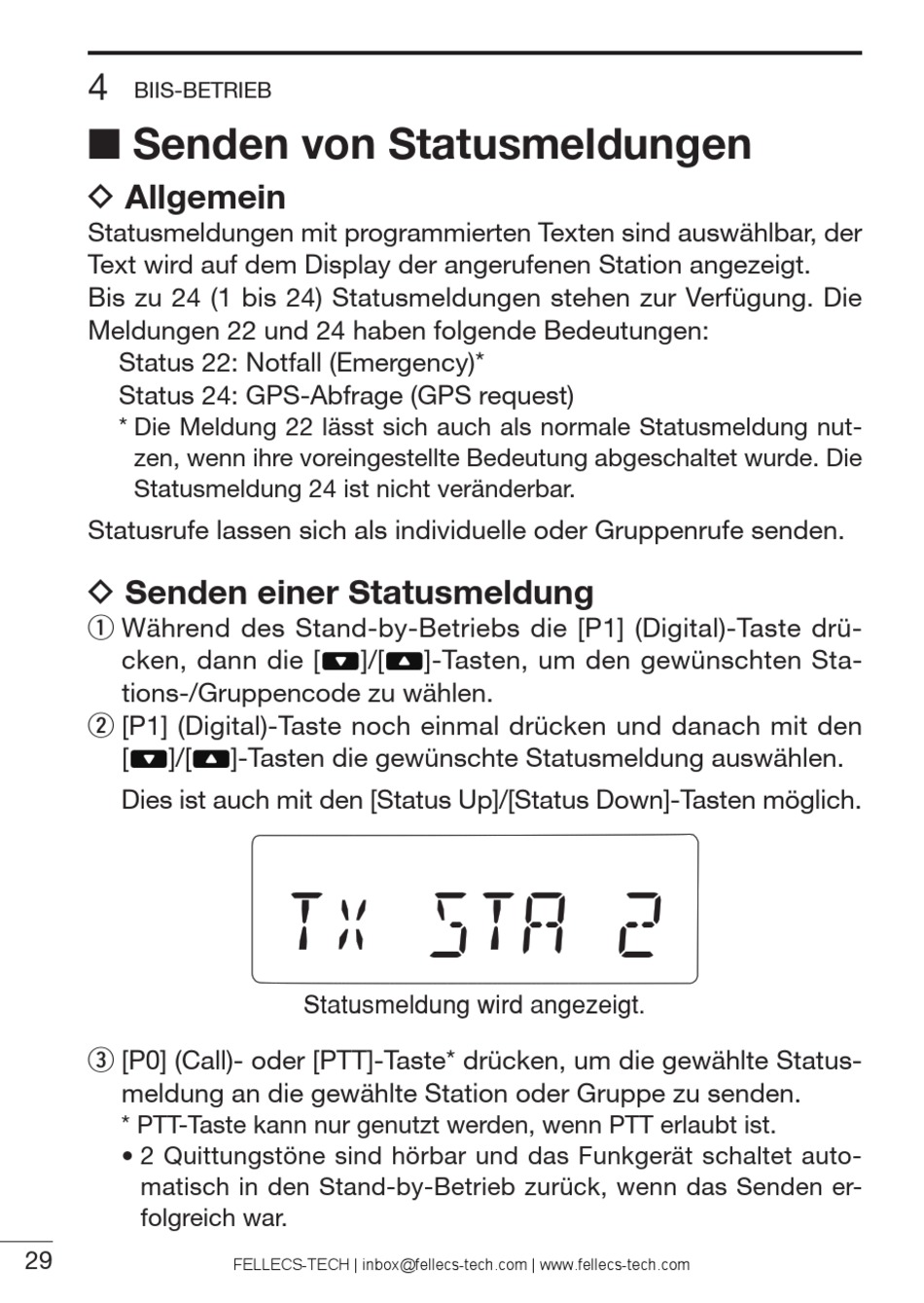 4 BIIS-BETRIEB

■ Senden von Statusmeldungen

◇ Allgemein

Statusmeldungen mit programmierten Texten sind auswählbar, der Text wird auf dem Display der angerufenen Station angezeigt.
Bis zu 24 (1 bis 24) Statusmeldungen stehen zur Verfügung. Die Meldungen 22 und 24 haben folgende Bedeutungen:
Status 22: Notfall (Emergency)*
Status 24: GPS-Abfrage (GPS request)
* Die Meldung 22 lässt sich auch als normale Statusmeldung nutzen, wenn ihre voreingestellte Bedeutung abgeschaltet wurde. Die Statusmeldung 24 ist nicht veränderbar.

Statusrufe lassen sich als individuelle oder Gruppenrufe senden.

◇ Senden einer Statusmeldung

① Während des Stand-by-Betriebs die [P1] (Digital)-Taste drücken, dann die [▼]/[▲]-Tasten, um den gewünschten Stations-/Gruppencode zu wählen.
② [P1] (Digital)-Taste noch einmal drücken und danach mit den [▼]/[▲]-Tasten die gewünschte Statusmeldung auswählen.
Dies ist auch mit den [Status Up]/[Status Down]-Tasten möglich.

TX STA 2

Statusmeldung wird angezeigt.

③ [P0] (Call)- oder [PTT]-Taste* drücken, um die gewählte Statusmeldung an die gewählte Station oder Gruppe zu senden.
* PTT-Taste kann nur genutzt werden, wenn PTT erlaubt ist.
• 2 Quittungstöne sind hörbar und das Funkgerät schaltet automatisch in den Stand-by-Betrieb zurück, wenn das Senden erfolgreich war.

29

FELLECS-TECH | inbox@fellecs-tech.com | www.fellecs-tech.com